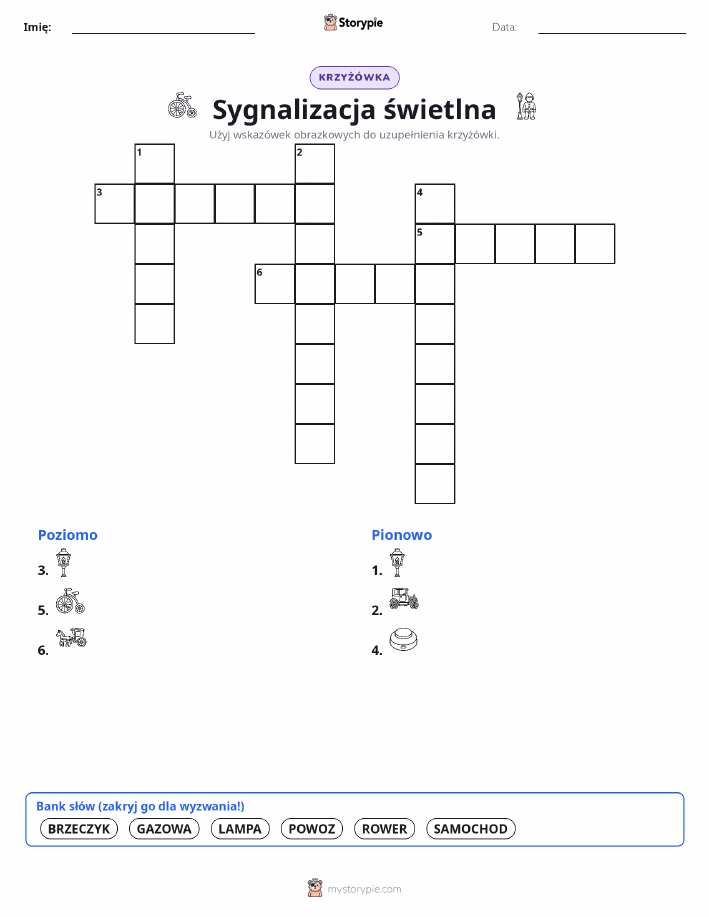 Imię: ____ Storypie Data: ____

KRZYŻÓWKA

Sygnalizacja świetlna

Użyj wskazówek obrazkowych do uzupełnienia krzyżówki.

1
2
3
4
5
6

Poziomo
3.
5.
6.

Pionowo
1.
2.
4.

Bank słów (zakryj go dla wyzwania!)
BRZECZYK GAZOWA LAMPA POWOZ ROWER SAMOCHOD

mystorypie.com